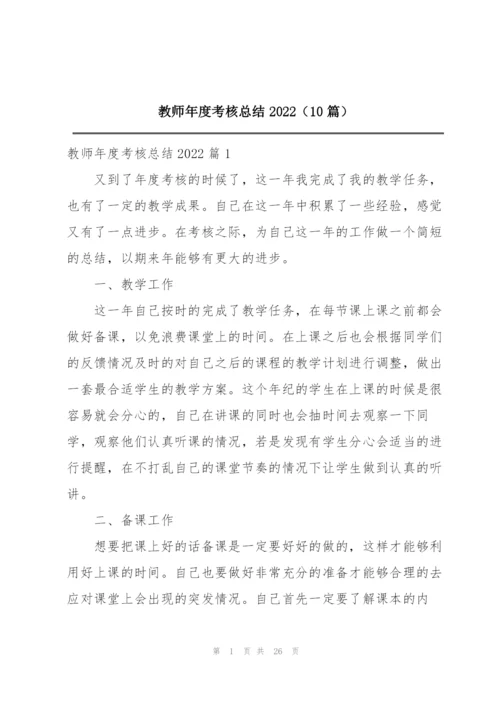 教师年度考核总结 2022（10 篇）

教师年度考核总结 2022 篇 1

又到了年度考核的时候了，这一年我完成了我的教学任务，也有了一定的教学成果。自己在这一年中积累了一些经验，感觉又有了一点进步。在考核之际，为自己这一年的工作做一个简短的总结，以期来年能够有更大的进步。

一、教学工作

这一年自己按时的完成了教学任务，在每节课上课之前都会做好备课，以免浪费课堂上的时间。在上课之后也会根据同学们的反馈情况及时的对自己之后的课程的教学计划进行调整，做出一套最合适学生的教学方案。这个年纪的学生在上课的时候是很容易就会分心的，自己在讲课的同时也会抽时间去观察一下同学，观察他们认真听课的情况，若是发现有学生分心会适当的进行提醒，在不打乱自己的课堂节奏的情况下让学生做到认真的听讲。

二、备课工作

想要把课上好的话备课是一定要好好的做的，这样才能够利用好上课的时间。自己也要做好非常充分的准备才能够合理的去应对课堂上会出现的突发情况。自己首先一定要了解课本的内

第 1 页 共 26 页